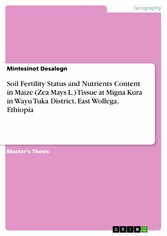 Geography

Mintesinot Desalegn

Soil Fertility Status and Nutrients Content in Maize (Zea Mays L.) Tissue at Migna Kura in Wayu Tuka District, East Wollega, Ethiopia

Master's Thesis

GRIN